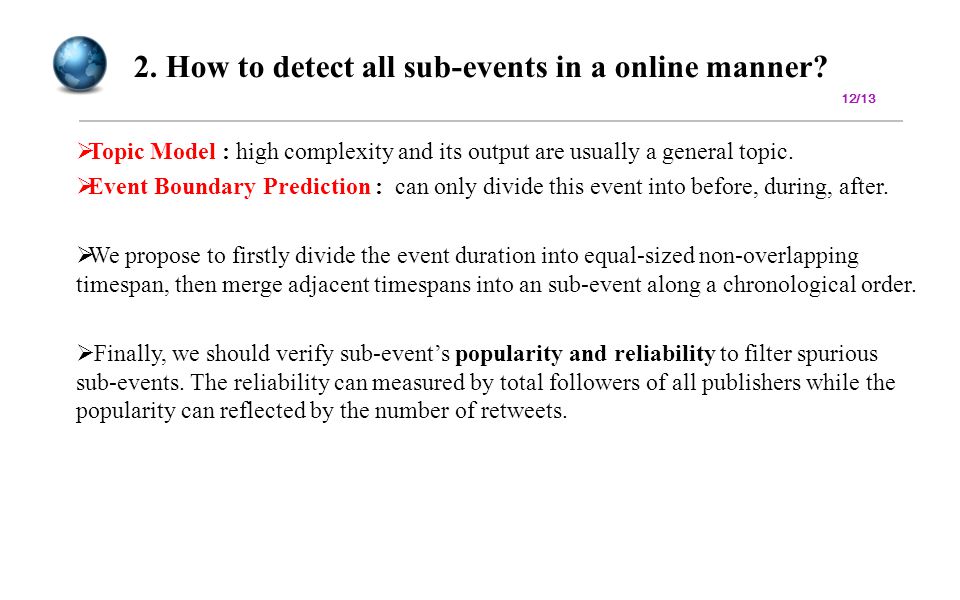 2. How to detect all sub-events in a online manner?

12/13

➢Topic Model : high complexity and its output are usually a general topic.

➢Event Boundary Prediction : can only divide this event into before, during, after.

➢We propose to firstly divide the event duration into equal-sized non-overlapping timespan, then merge adjacent timespans into an sub-event along a chronological order.

➢Finally, we should verify sub-event's popularity and reliability to filter spurious sub-events. The reliability can measured by total followers of all publishers while the popularity can reflected by the number of retweets.